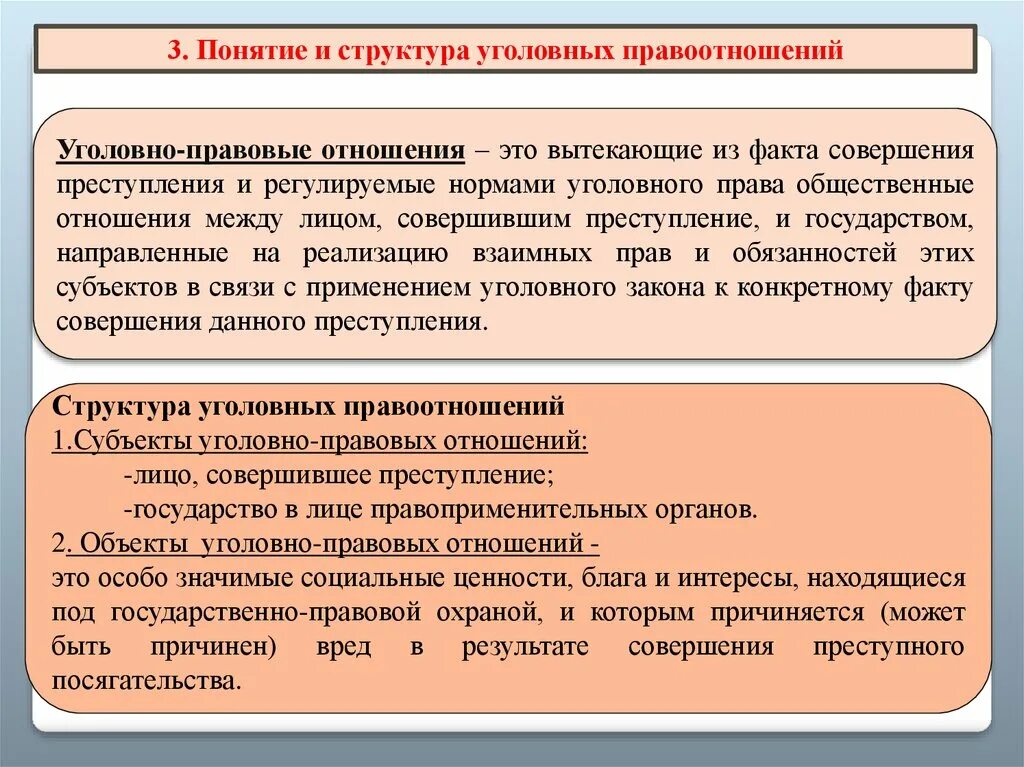 3. Понятие и структура уголовных правоотношений

Уголовно-правовые отношения – это вытекающие из факта совершения преступления и регулируемые нормами уголовного права общественные отношения между лицом, совершившим преступление, и государством, направленные на реализацию взаимных прав и обязанностей этих субъектов в связи с применением уголовного закона к конкретному факту совершения данного преступления.

Структура уголовных правоотношений
1.Субъекты уголовно-правовых отношений:
-лицо, совершившее преступление;
-государство в лице правоприменительных органов.
2. Объекты уголовно-правовых отношений -
это особо значимые социальные ценности, блага и интересы, находящиеся под государственно-правовой охраной, и которым причиняется (может быть причинен) вред в результате совершения преступного посягательства.